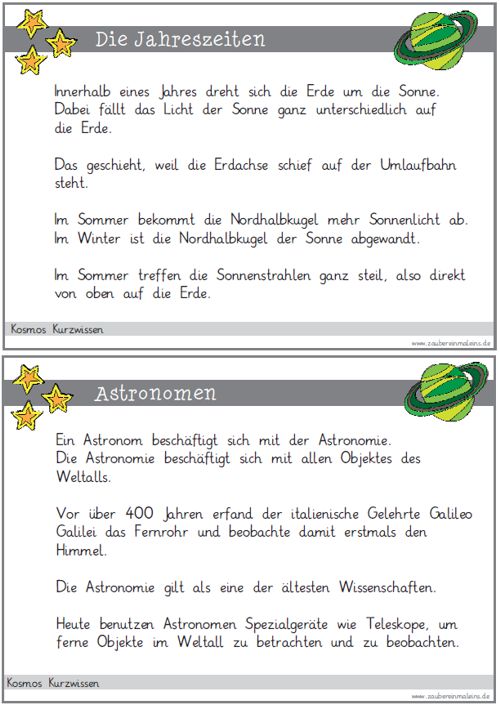 Die Jahreszeiten

Innerhalb eines Jahres dreht sich die Erde um die Sonne. Dabei fällt das Licht der Sonne ganz unterschiedlich auf die Erde.

Das geschieht, weil die Erdachse schief auf der Umlaufbahn steht.

Im Sommer bekommt die Nordhalbkugel mehr Sonnenlicht ab. Im Winter ist die Nordhalbkugel der Sonne abgewandt.

Im Sommer treffen die Sonnenstrahlen ganz steil, also direkt von oben auf die Erde.

Kosmos Kurzwissen

www.zaubereinmaleins.de

Astronomen

Ein Astronom beschäftigt sich mit der Astronomie. Die Astronomie beschäftigt sich mit allen Objektes des Weltalls.

Vor über 400 Jahren erfand der italienische Gelehrte Galileo Galilei das Fernrohr und beobachte damit erstmals den Himmel.

Die Astronomie gilt als eine der ältesten Wissenschaften.

Heute benutzen Astronomen Spezialgeräte wie Teleskope, um ferne Objekte im Weltall zu betrachten und zu beobachten.

Kosmos Kurzwissen

www.zaubereinmaleins.de